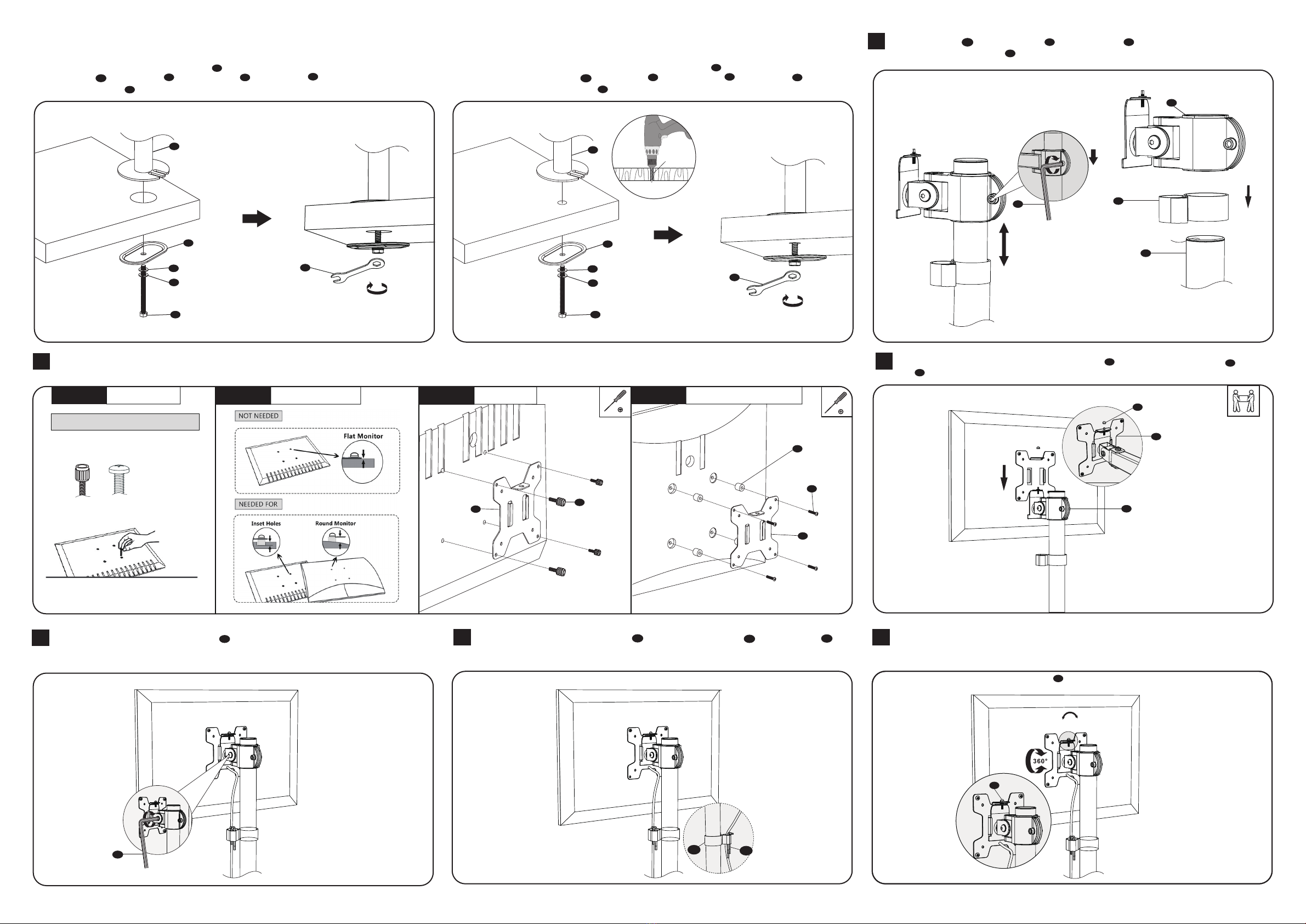 NOT NEEDED

Flat Monitor

NEEDED FOR

Inset Holes

Round Monitor

360°